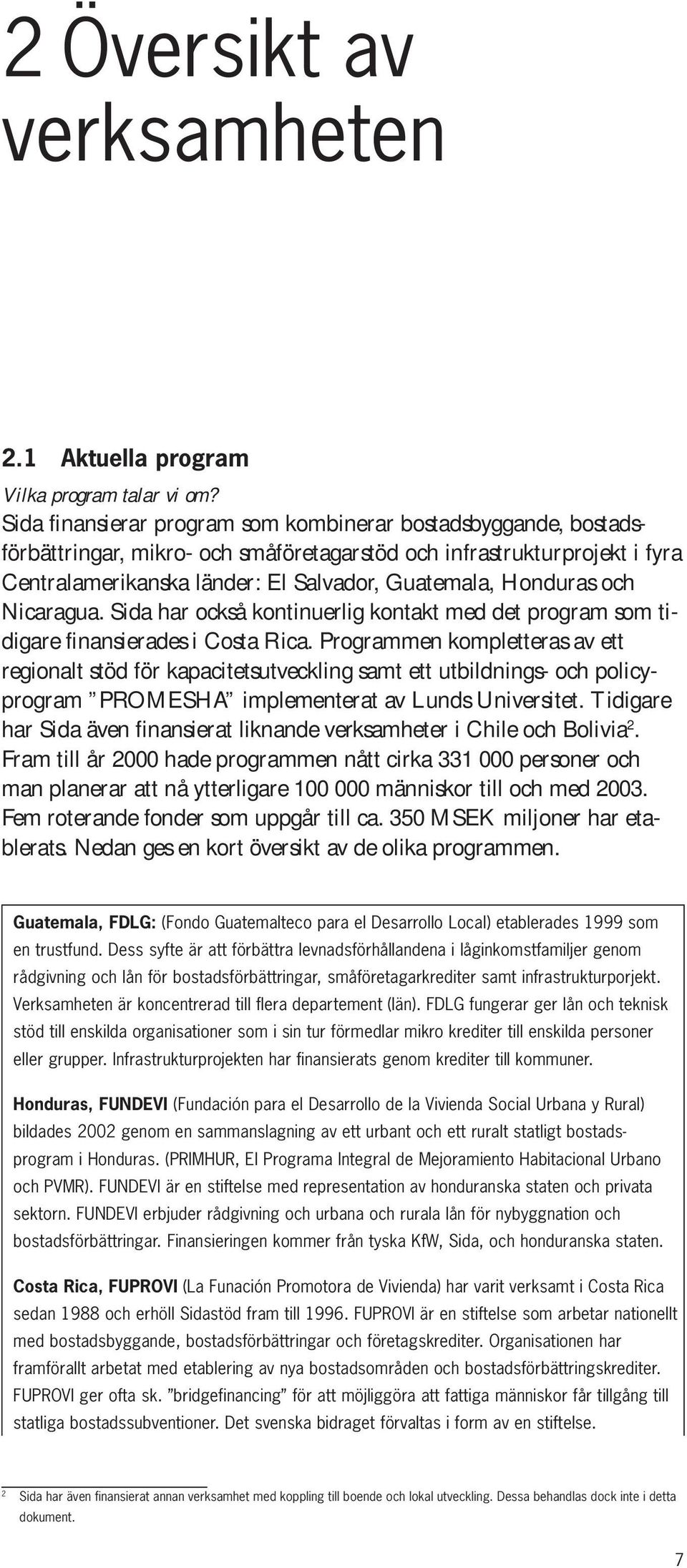 2 Översikt av verksamheten

2.1 Aktuella program

Vilka program talar vi om?

Sida finansierar program som kombinerar bostadsbyggande, bostadsförbättringar, mikro- och småföretagarstöd och infrastrukturprojekt i fyra Centralamerikanska länder: El Salvador, Guatemala, Honduras och Nicaragua. Sida har också kontinuerlig kontakt med det program som tidigare finansierades i Costa Rica. Programmen kompletteras av ett regionalt stöd för kapacitetsutveckling samt ett utbildnings- och policyprogram "PROMESHA" implementerat av Lunds Universitet. Tidigare har Sida även finansierat liknande verksamheter i Chile och Bolivia$^2$. Fram till år 2000 hade programmen nått cirka 331 000 personer och man planerar att nå ytterligare 100 000 människor till och med 2003. Fem roterande fonder som uppgår till ca. 350 MSEK miljoner har etablerats. Nedan ges en kort översikt av de olika programmen.

Guatemala, FDLG: (Fondo Guatemalteco para el Desarrollo Local) etablerades 1999 som en trustfund. Dess syfte är att förbättra levnadsförhållandena i låginkomstfamiljer genom rådgivning och lån för bostadsförbättringar, småföretagarkrediter samt infrastrukturporjekt. Verksamheten är koncentrerad till flera departement (län). FDLG fungerar ger lån och teknisk stöd till enskilda organisationer som i sin tur förmedlar mikro krediter till enskilda personer eller grupper. Infrastrukturprojekten har finansierats genom krediter till kommuner.

Honduras, FUNDEVI (Fundación para el Desarrollo de la Vivienda Social Urbana y Rural) bildades 2002 genom en sammanslagning av ett urbant och ett ruralt statligt bostadsprogram i Honduras. (PRIMHUR, El Programa Integral de Mejoramiento Habitacional Urbano och PVMR). FUNDEVI är en stiftelse med representation av honduranska staten och privata sektorn. FUNDEVI erbjuder rådgivning och urbana och rurala lån för nybyggnation och bostadsförbättringar. Finansieringen kommer från tyska KfW, Sida, och honduranska staten.

Costa Rica, FUPROVI (La Funación Promotora de Vivienda) har varit verksamt i Costa Rica sedan 1988 och erhöll Sidastöd fram till 1996. FUPROVI är en stiftelse som arbetar nationellt med bostadsbyggande, bostadsförbättringar och företagskrediter. Organisationen har framförallt arbetat med etablering av nya bostadsområden och bostadsförbättringskrediter. FUPROVI ger ofta sk. "bridgefinancing" för att möjliggöra att fattiga människor får tillgång till statliga bostadssubventioner. Det svenska bidraget förvaltas i form av en stiftelse.

$^2$ Sida har även finansierat annan verksamhet med koppling till boende och lokal utveckling. Dessa behandlas dock inte i detta dokument.

7